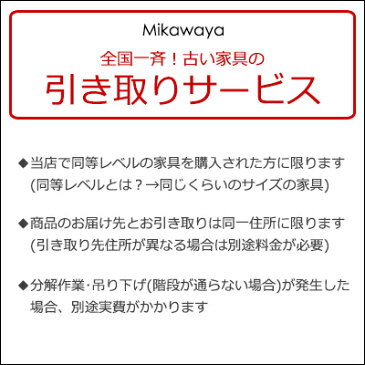 Mikawaya

全国一斉！古い家具の

引き取りサービス

◆当店で同等レベルの家具を購入された方に限ります (同等レベルとは？→同じくらいのサイズの家具)

◆商品のお届け先とお引き取りは同一住所に限ります (引き取り先住所が異なる場合は別途料金が必要)

◆分解作業･吊り下げ(階段が通らない場合)が発生した場合、別途実費がかかります